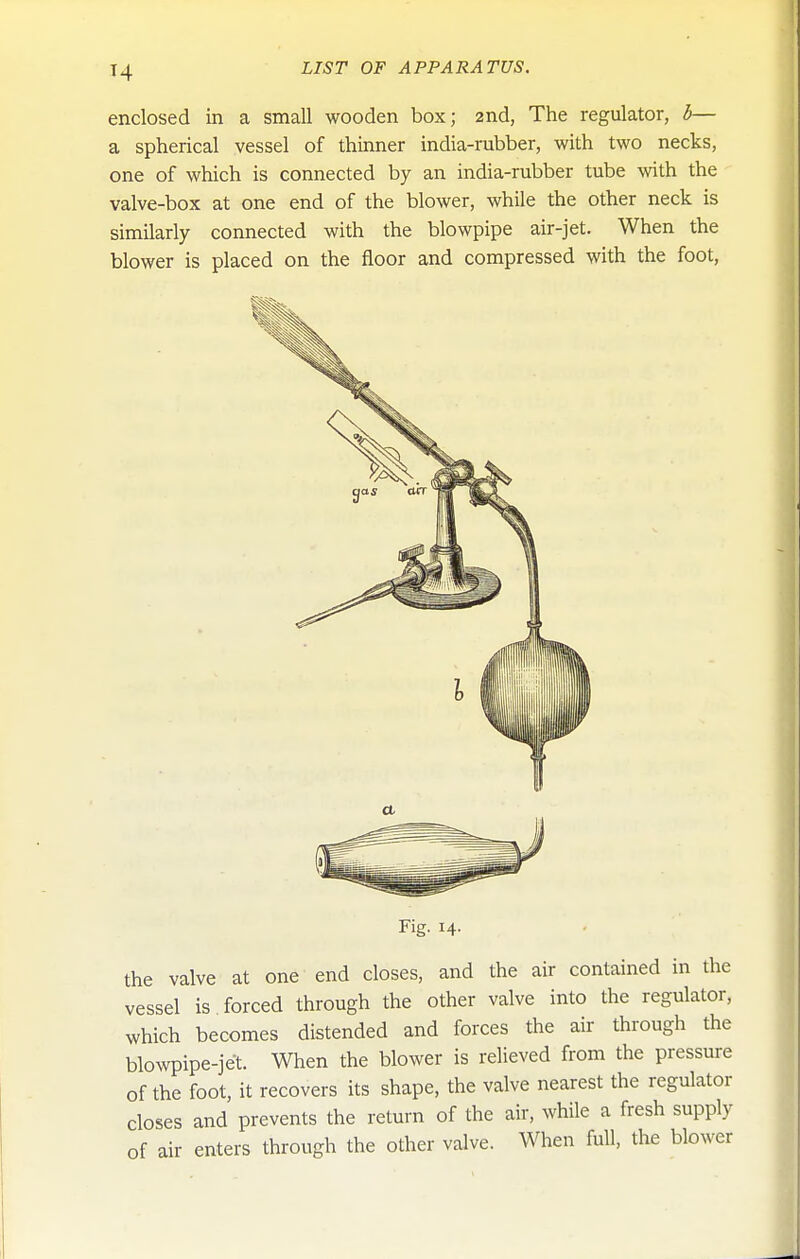 14 LIST OF APPARATUS.

enclosed in a small wooden box; 2nd, The regulator, b— a spherical vessel of thinner india-rubber, with two necks, one of which is connected by an india-rubber tube with the valve-box at one end of the blower, while the other neck is similarly connected with the blowpipe air-jet. When the blower is placed on the floor and compressed with the foot,

gas air

b

a

Fig. 14.

the valve at one end closes, and the air contained in the vessel is forced through the other valve into the regulator, which becomes distended and forces the air through the blowpipe-jet. When the blower is relieved from the pressure of the foot, it recovers its shape, the valve nearest the regulator closes and prevents the return of the air, while a fresh supply of air enters through the other valve. When full, the blower